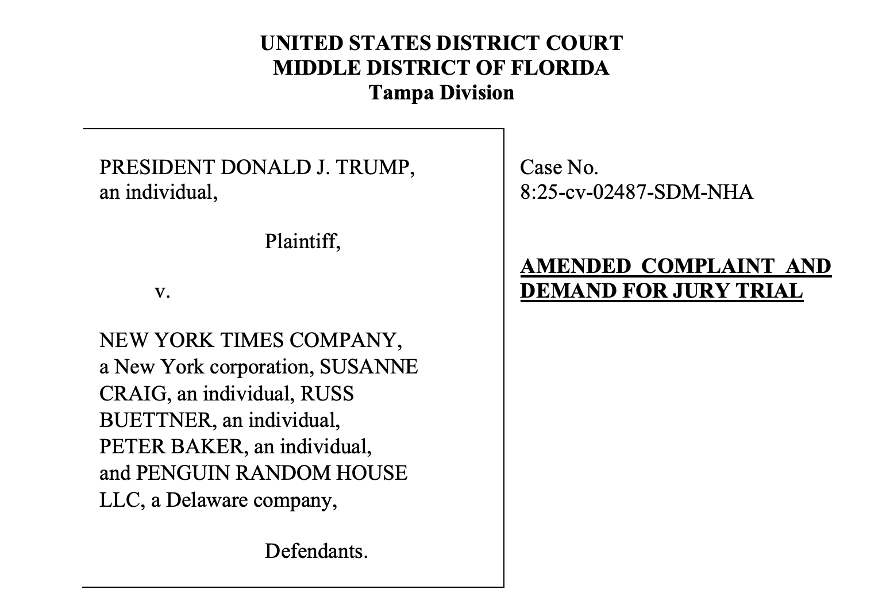 UNITED STATES DISTRICT COURT
MIDDLE DISTRICT OF FLORIDA
Tampa Division

PRESIDENT DONALD J. TRUMP, an individual,

Plaintiff,

v.

NEW YORK TIMES COMPANY, a New York corporation, SUSANNE CRAIG, an individual, RUSS BUETTNER, an individual, PETER BAKER, an individual, and PENGUIN RANDOM HOUSE LLC, a Delaware company,

Defendants.

Case No. 8:25-cv-02487-SDM-NHA

AMENDED COMPLAINT AND DEMAND FOR JURY TRIAL